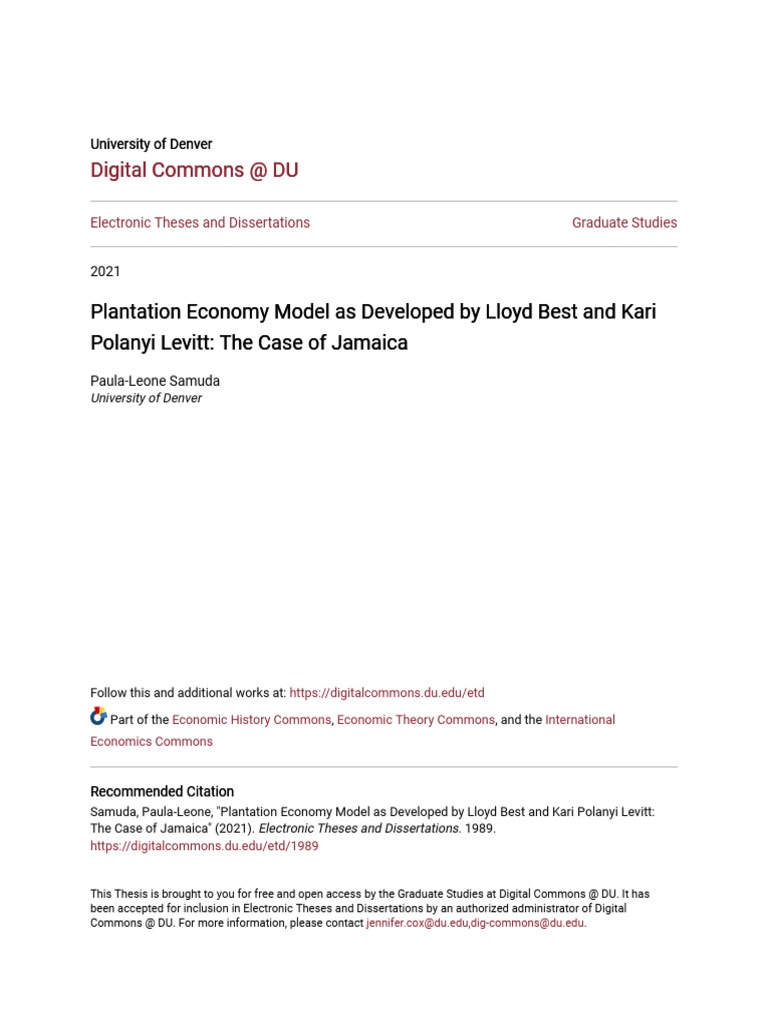 University of Denver
Digital Commons @ DU

Electronic Theses and Dissertations

Graduate Studies

2021

Plantation Economy Model as Developed by Lloyd Best and Kari Polanyi Levitt: The Case of Jamaica

Paula-Leone Samuda
University of Denver

Follow this and additional works at: https://digitalcommons.du.edu/etd

Part of the Economic History Commons, Economic Theory Commons, and the International Economics Commons

Recommended Citation
Samuda, Paula-Leone, "Plantation Economy Model as Developed by Lloyd Best and Kari Polanyi Levitt: The Case of Jamaica" (2021). Electronic Theses and Dissertations. 1989.
https://digitalcommons.du.edu/etd/1989

This Thesis is brought to you for free and open access by the Graduate Studies at Digital Commons @ DU. It has been accepted for inclusion in Electronic Theses and Dissertations by an authorized administrator of Digital Commons @ DU. For more information, please contact jennifer.cox@du.edu,dig-commons@du.edu.